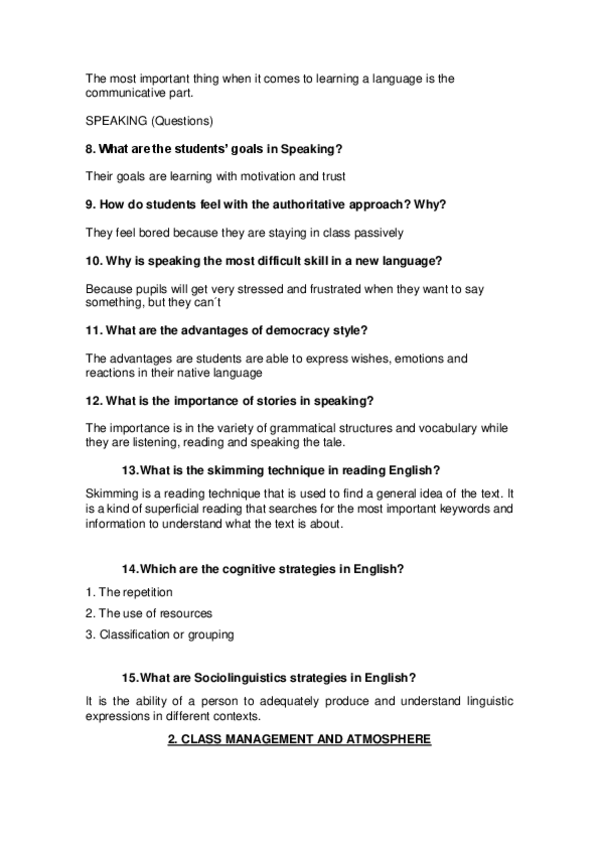 The most important thing when it comes to learning a language is the communicative part.

SPEAKING (Questions)

8. What are the students' goals in Speaking?

Their goals are learning with motivation and trust

9. How do students feel with the authoritative approach? Why?

They feel bored because they are staying in class passively

10. Why is speaking the most difficult skill in a new language?

Because pupils will get very stressed and frustrated when they want to say something, but they can´t

11. What are the advantages of democracy style?

The advantages are students are able to express wishes, emotions and reactions in their native language

12. What is the importance of stories in speaking?

The importance is in the variety of grammatical structures and vocabulary while they are listening, reading and speaking the tale.

13.What is the skimming technique in reading English?

Skimming is a reading technique that is used to find a general idea of the text. It is a kind of superficial reading that searches for the most important keywords and information to understand what the text is about.

14.Which are the cognitive strategies in English?

1. The repetition

2. The use of resources

3. Classification or grouping

15.What are Sociolinguistics strategies in English?

It is the ability of a person to adequately produce and understand linguistic expressions in different contexts.

2. CLASS MANAGEMENT AND ATMOSPHERE